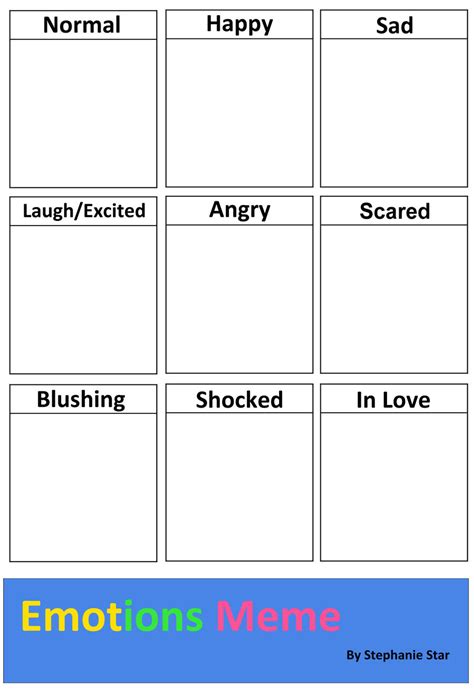 Normal

Happy

Sad

Laugh/Excited

Angry

Scared

Blushing

Shocked

In Love

Emotions Meme

By Stephanie Star